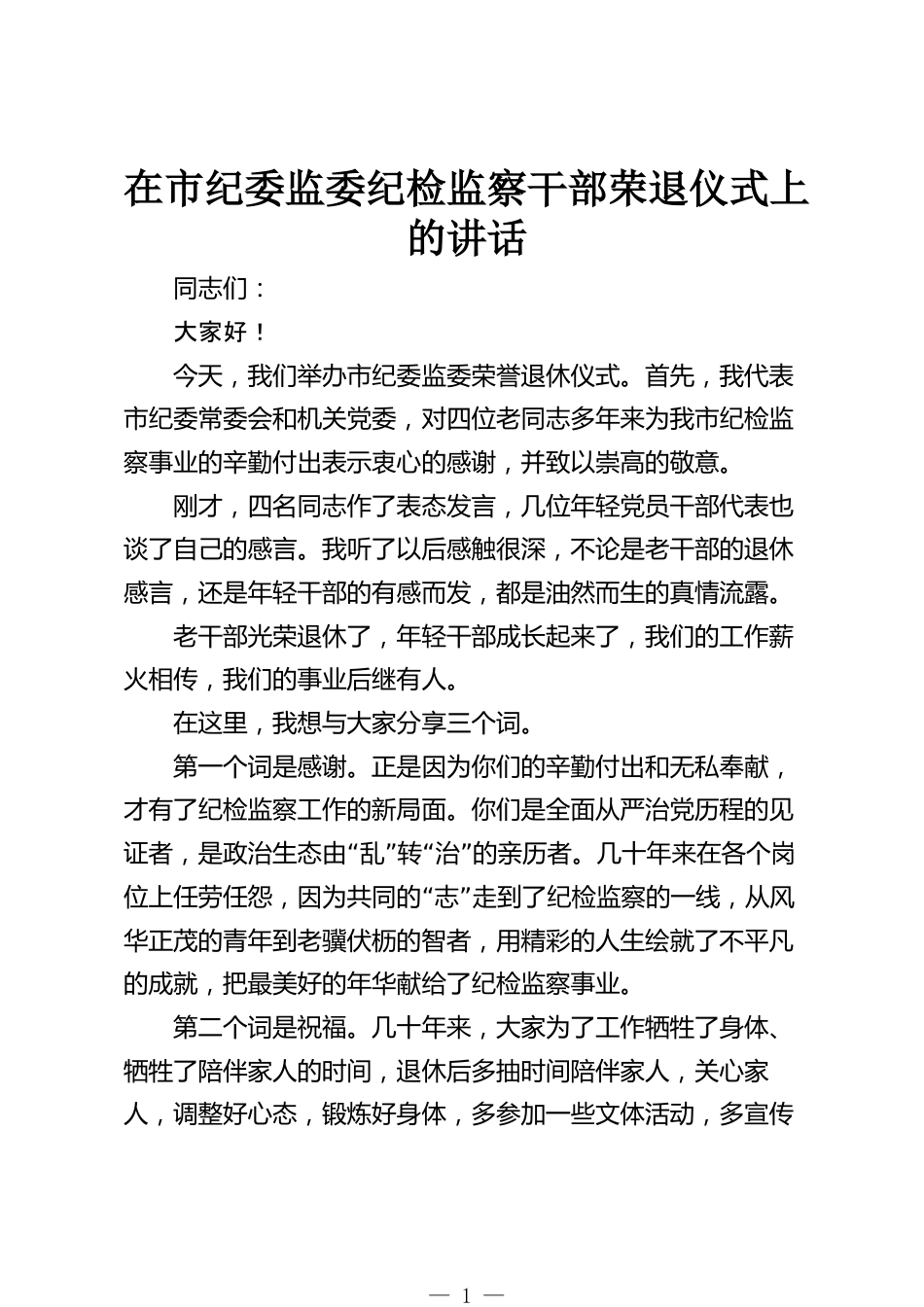 在市纪委监委纪检监察干部荣退仪式上的讲话

同志们：

大家好！

今天，我们举办市纪委监委荣誉退休仪式。首先，我代表市纪委常委会和机关党委，对四位老同志多年来为我市纪检监察事业的辛勤付出表示衷心的感谢，并致以崇高的敬意。

刚才，四名同志作了表态发言，几位年轻党员干部代表也谈了自己的感言。我听了以后感触很深，不论是老干部的退休感言，还是年轻干部的有感而发，都是油然而生的真情流露。

老干部光荣退休了，年轻干部成长起来了，我们的工作薪火相传，我们的事业后继有人。

在这里，我想与大家分享三个词。

第一个词是感谢。正是因为你们的辛勤付出和无私奉献，才有了纪检监察工作的新局面。你们是全面从严治党历程的见证者，是政治生态由“乱”转“治”的亲历者。几十年来在各个岗位上任劳任怨，因为共同的“志”走到了纪检监察的一线，从风华正茂的青年到老骥伏枥的智者，用精彩的人生绘就了不平凡的成就，把最美好的年华献给了纪检监察事业。

第二个词是祝福。几十年来，大家为了工作牺牲了身体、牺牲了陪伴家人的时间，退休后多抽时间陪伴家人，关心家人，调整好心态，锻炼好身体，多参加一些文体活动，多宣传

— 1 —